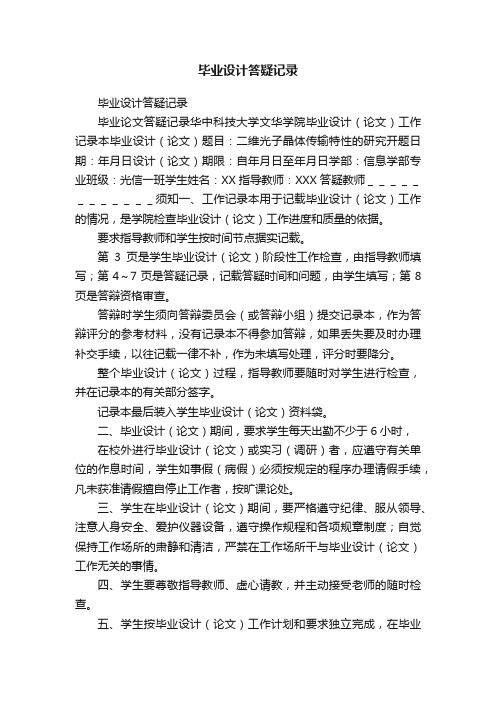 毕业设计答疑记录

毕业设计答疑记录

毕业论文答疑记录华中科技大学文华学院毕业设计（论文）工作记录本毕业设计（论文）题目：二维光子晶体传输特性的研究开题日期：年月日设计（论文）期限：自年月日至年月日学部：信息学部专业班级：光信一班学生姓名：XX 指导教师：XXX 答疑教师＿＿＿＿＿＿＿＿＿＿＿＿须知一、工作记录本用于记载毕业设计（论文）工作的情况，是学院检查毕业设计（论文）工作进度和质量的依据。

要求指导教师和学生按时间节点据实记载。

第 3 页是学生毕业设计（论文）阶段性工作检查，由指导教师填写；第 4～7 页是答疑记录，记载答疑时间和问题，由学生填写；第 8 页是答辩资格审查。

答辩时学生须向答辩委员会（或答辩小组）提交记录本，作为答辩评分的参考材料，没有记录本不得参加答辩，如果丢失要及时办理补交手续，以往记载一律不补，作为未填写处理，评分时要降分。

整个毕业设计（论文）过程，指导教师要随时对学生进行检查，并在记录本的有关部分签字。

记录本最后装入学生毕业设计（论文）资料袋。

二、毕业设计（论文）期间，要求学生每天出勤不少于 6 小时，

在校外进行毕业设计（论文）或实习（调研）者，应遵守有关单位的作息时间，学生如事假（病假）必须按规定的程序办理请假手续，凡未获准请假擅自停止工作者，按旷课论处。

三、学生在毕业设计（论文）期间，要严格遵守纪律、服从领导、注意人身安全、爱护仪器设备，遵守操作规程和各项规章制度；自觉保持工作场所的肃静和清洁，严禁在工作场所干与毕业设计（论文）工作无关的事情。

四、学生要尊敬指导教师、虚心请教，并主动接受老师的随时检查。

五、学生按毕业设计（论文）工作计划和要求独立完成，在毕业